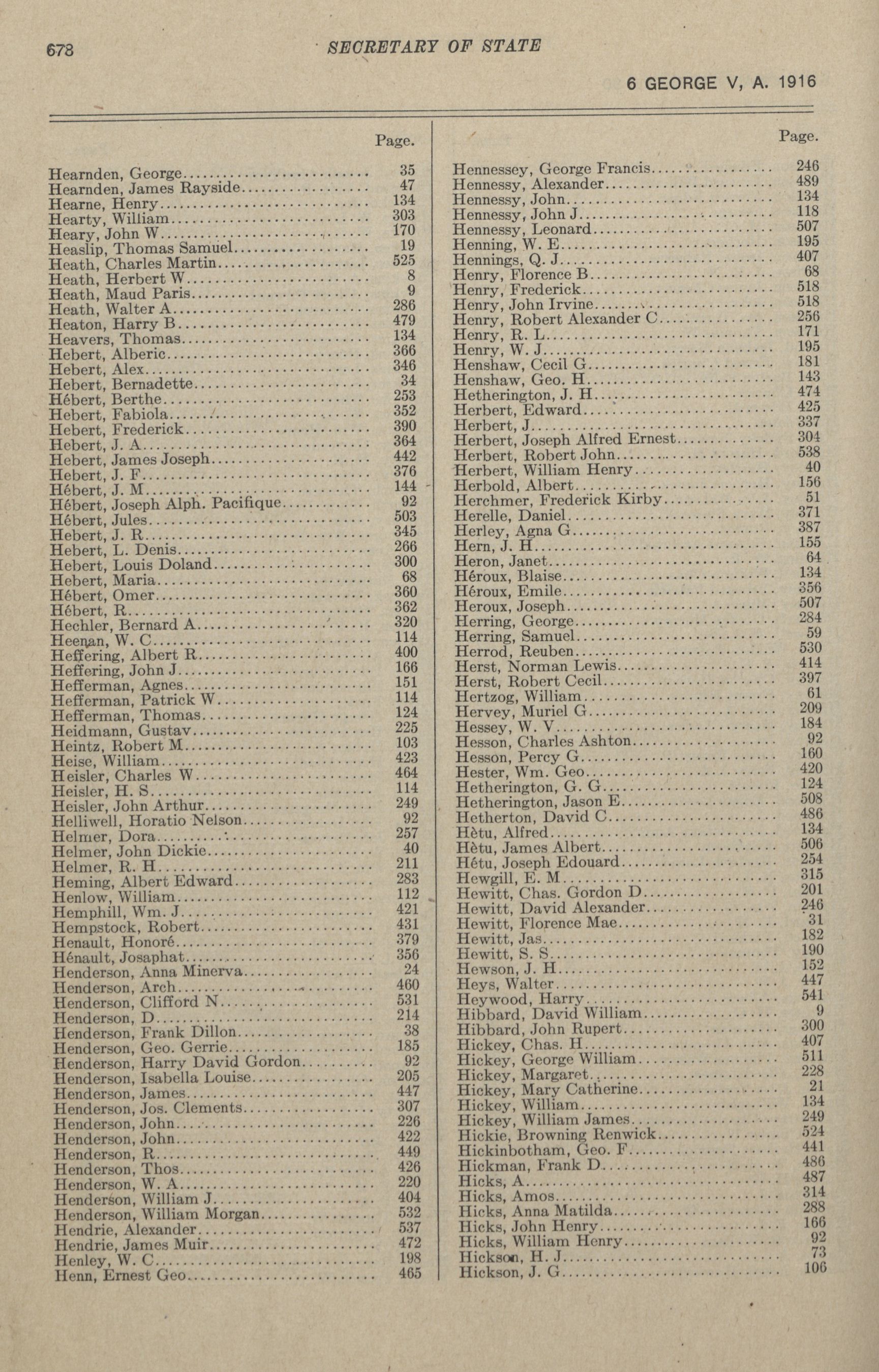 678 SECRETARY OF STATE

6 GEORGE V, A. 1916

| | Page. |
|---|---|
| Hearnden, George | 35 |
| Hearnden, James Rayside | 47 |
| Hearne, Henry | 134 |
| Hearty, William | 303 |
| Heary, John W | 170 |
| Heaslip, Thomas Samuel | 19 |
| Heath, Charles Martin | 525 |
| Heath, Herbert W | 8 |
| Heath, Maud Paris | 9 |
| Heath, Walter A | 286 |
| Heaton, Harry B | 479 |
| Heavers, Thomas | 134 |
| Hebert, Alberic | 366 |
| Hebert, Alex | 346 |
| Hebert, Bernadette | 34 |
| Hébert, Berthe | 253 |
| Hebert, Fabiola | 352 |
| Hebert, Frederick | 390 |
| Hebert, J. A | 364 |
| Hebert, James Joseph | 442 |
| Hebert, J. F | 376 |
| Hébert, J. M | 144 |
| Hébert, Joseph Alph. Pacifique | 92 |
| Hébert, Jules | 503 |
| Hebert, J. R | 345 |
| Hebert, L. Denis | 266 |
| Hebert, Louis Doland | 300 |
| Hebert, Maria | 68 |
| Hébert, Omer | 360 |
| Hébert, R | 362 |
| Hechler, Bernard A | 320 |
| Heenan, W. C | 114 |
| Heffering, Albert R | 400 |
| Heffering, John J | 166 |
| Hefferman, Agnes | 151 |
| Hefferman, Patrick W | 114 |
| Hefferman, Thomas | 124 |
| Heidmann, Gustav | 225 |
| Heintz, Robert M | 103 |
| Heise, William | 423 |
| Heisler, Charles W | 464 |
| Heisler, H. S | 114 |
| Heisler, John Arthur | 249 |
| Helliwell, Horatio Nelson | 92 |
| Helmer, Dora | 257 |
| Helmer, John Dickie | 40 |
| Helmer, R. H | 211 |
| Heming, Albert Edward | 283 |
| Henlow, William | 112 |
| Hemphill, Wm. J | 421 |
| Hempstock, Robert | 431 |
| Henault, Honoré | 379 |
| Hénault, Josaphat | 356 |
| Henderson, Anna Minerva | 24 |
| Henderson, Arch | 460 |
| Henderson, Clifford N | 531 |
| Henderson, D | 214 |
| Henderson, Frank Dillon | 38 |
| Henderson, Geo. Gerrie | 185 |
| Henderson, Harry David Gordon | 92 |
| Henderson, Isabella Louise | 205 |
| Henderson, James | 447 |
| Henderson, Jos. Clements | 307 |
| Henderson, John | 226 |
| Henderson, John | 422 |
| Henderson, R | 449 |
| Henderson, Thos | 426 |
| Henderson, W. A | 220 |
| Henderson, William J | 404 |
| Henderson, William Morgan | 532 |
| Hendrie, Alexander | 537 |
| Hendrie, James Muir | 472 |
| Henley, W. C | 198 |
| Henn, Ernest Geo | 465 |

| | Page. |
|---|---|
| Hennessey, George Francis | 246 |
| Hennessy, Alexander | 489 |
| Hennessy, John | 134 |
| Hennessy, John J | 118 |
| Hennessy, Leonard | 507 |
| Henning, W. E | 195 |
| Hennings, Q. J | 407 |
| Henry, Florence B | 68 |
| Henry, Frederick | 518 |
| Henry, John Irvine | 518 |
| Henry, Robert Alexander C | 256 |
| Henry, R. L | 171 |
| Henry, W. J | 195 |
| Henshaw, Cecil G | 181 |
| Henshaw, Geo. H | 143 |
| Hetherington, J. H | 474 |
| Herbert, Edward | 425 |
| Herbert, J | 337 |
| Herbert, Joseph Alfred Ernest | 304 |
| Herbert, Robert John | 538 |
| Herbert, William Henry | 40 |
| Herbold, Albert | 156 |
| Herchmer, Frederick Kirby | 51 |
| Herelle, Daniel | 371 |
| Herley, Agna G | 387 |
| Hern, J. H | 155 |
| Heron, Janet | 64 |
| Héroux, Blaise | 134 |
| Héroux, Emile | 356 |
| Heroux, Joseph | 507 |
| Herring, George | 284 |
| Herring, Samuel | 59 |
| Herrod, Reuben | 530 |
| Herst, Norman Lewis | 414 |
| Herst, Robert Cecil | 397 |
| Hertzog, William | 61 |
| Hervey, Muriel G | 209 |
| Hessey, W. V | 184 |
| Hesson, Charles Ashton | 92 |
| Hesson, Percy G | 160 |
| Hester, Wm. Geo | 420 |
| Hetherington, G. G | 124 |
| Hetherington, Jason E | 508 |
| Hetherton, David C | 486 |
| Hètu, Alfred | 134 |
| Hètu, James Albert | 506 |
| Hétu, Joseph Edouard | 254 |
| Hewgill, E. M | 315 |
| Hewitt, Chas. Gordon D | 201 |
| Hewitt, David Alexander | 246 |
| Hewitt, Florence Mae | 31 |
| Hewitt, Jas | 182 |
| Hewitt, S. S | 190 |
| Hewson, J. H | 152 |
| Heys, Walter | 447 |
| Heywood, Harry | 541 |
| Hibbard, David William | 9 |
| Hibbard, John Rupert | 300 |
| Hickey, Chas. H | 407 |
| Hickey, George William | 511 |
| Hickey, Margaret | 228 |
| Hickey, Mary Catherine | 21 |
| Hickey, William | 134 |
| Hickey, William James | 249 |
| Hickie, Browning Renwick | 524 |
| Hickinbotham, Geo. F | 441 |
| Hickman, Frank D | 486 |
| Hicks, A | 487 |
| Hicks, Amos | 314 |
| Hicks, Anna Matilda | 288 |
| Hicks, John Henry | 166 |
| Hicks, William Henry | 92 |
| Hickson, H. J | 73 |
| Hickson, J. G | 106 |